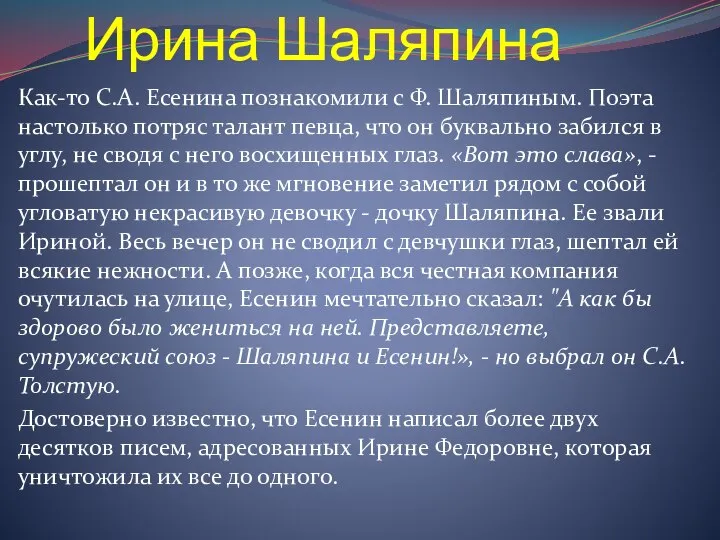 Ирина Шаляпина

Как-то С.А. Есенина познакомили с Ф. Шаляпиным. Поэта настолько потряс талант певца, что он буквально забился в углу, не сводя с него восхищенных глаз. «Вот это слава», - прошептал он и в то же мгновение заметил рядом с собой угловатую некрасивую девочку - дочку Шаляпина. Ее звали Ириной. Весь вечер он не сводил с девчушки глаз, шептал ей всякие нежности. А позже, когда вся честная компания очутилась на улице, Есенин мечтательно сказал: "А как бы здорово было жениться на ней. Представляете, супружеский союз - Шаляпина и Есенин!», - но выбрал он С.А. Толстую.

Достоверно известно, что Есенин написал более двух десятков писем, адресованных Ирине Федоровне, которая уничтожила их все до одного.